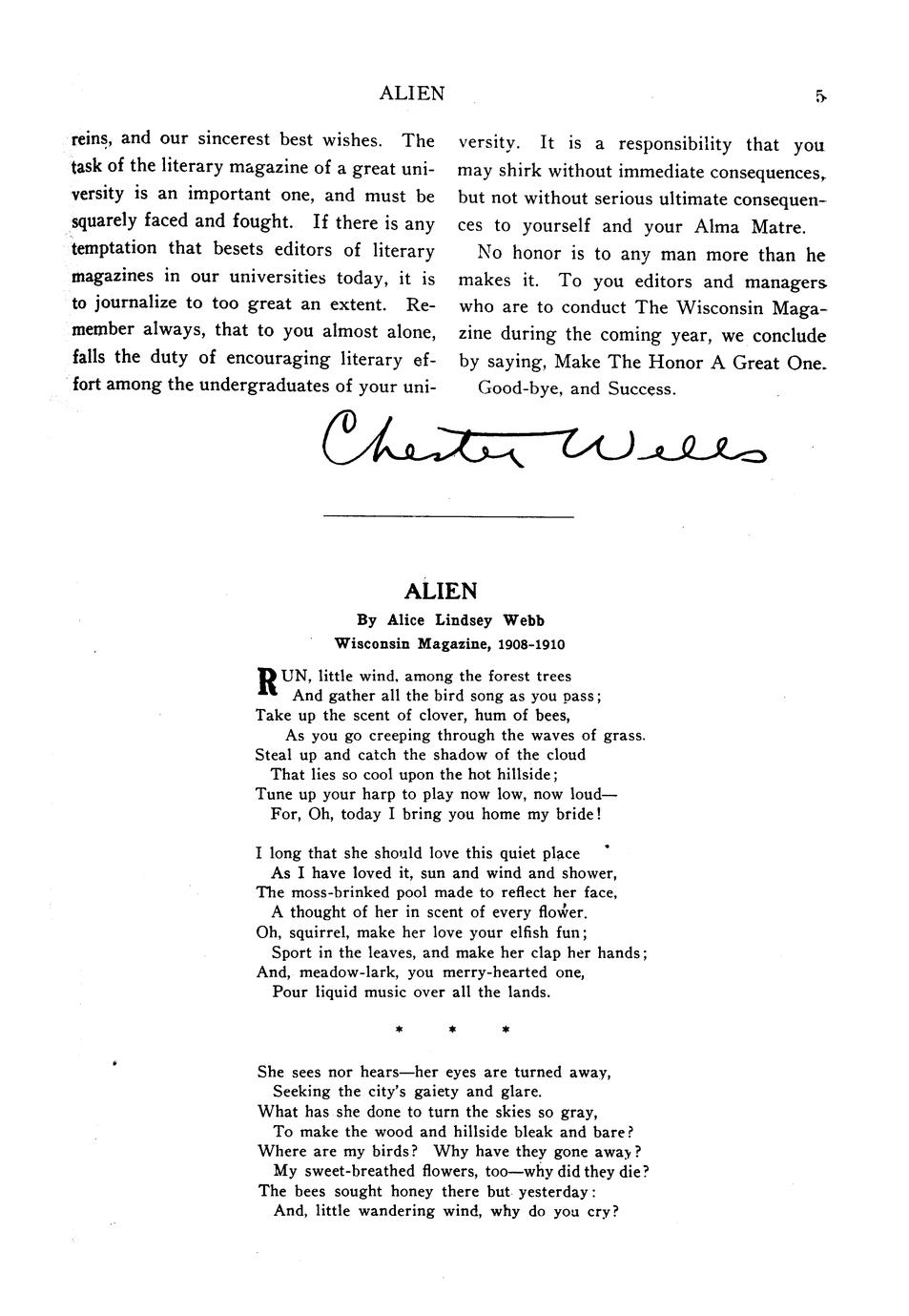 ALIEN

5

reins, and our sincerest best wishes. The task of the literary magazine of a great university is an important one, and must be squarely faced and fought. If there is any temptation that besets editors of literary magazines in our universities today, it is to journalize to too great an extent. Remember always, that to you almost alone, falls the duty of encouraging literary effort among the undergraduates of your university. It is a responsibility that you may shirk without immediate consequences, but not without serious ultimate consequences to yourself and your Alma Matre.

No honor is to any man more than he makes it. To you editors and managers who are to conduct The Wisconsin Magazine during the coming year, we conclude by saying, Make The Honor A Great One.

Good-bye, and Success.

Chester Wells

ALIEN

By Alice Lindsey Webb

Wisconsin Magazine, 1908-1910

RUN, little wind, among the forest trees
And gather all the bird song as you pass;
Take up the scent of clover, hum of bees,
As you go creeping through the waves of grass.
Steal up and catch the shadow of the cloud
That lies so cool upon the hot hillside;
Tune up your harp to play now low, now loud—
For, Oh, today I bring you home my bride!

I long that she should love this quiet place
As I have loved it, sun and wind and shower,
The moss-brinked pool made to reflect her face,
A thought of her in scent of every flower.
Oh, squirrel, make her love your elfish fun;
Sport in the leaves, and make her clap her hands;
And, meadow-lark, you merry-hearted one,
Pour liquid music over all the lands.

* * *

She sees nor hears—her eyes are turned away,
Seeking the city's gaiety and glare.
What has she done to turn the skies so gray,
To make the wood and hillside bleak and bare?
Where are my birds? Why have they gone away?
My sweet-breathed flowers, too—why did they die?
The bees sought honey there but yesterday:
And, little wandering wind, why do you cry?